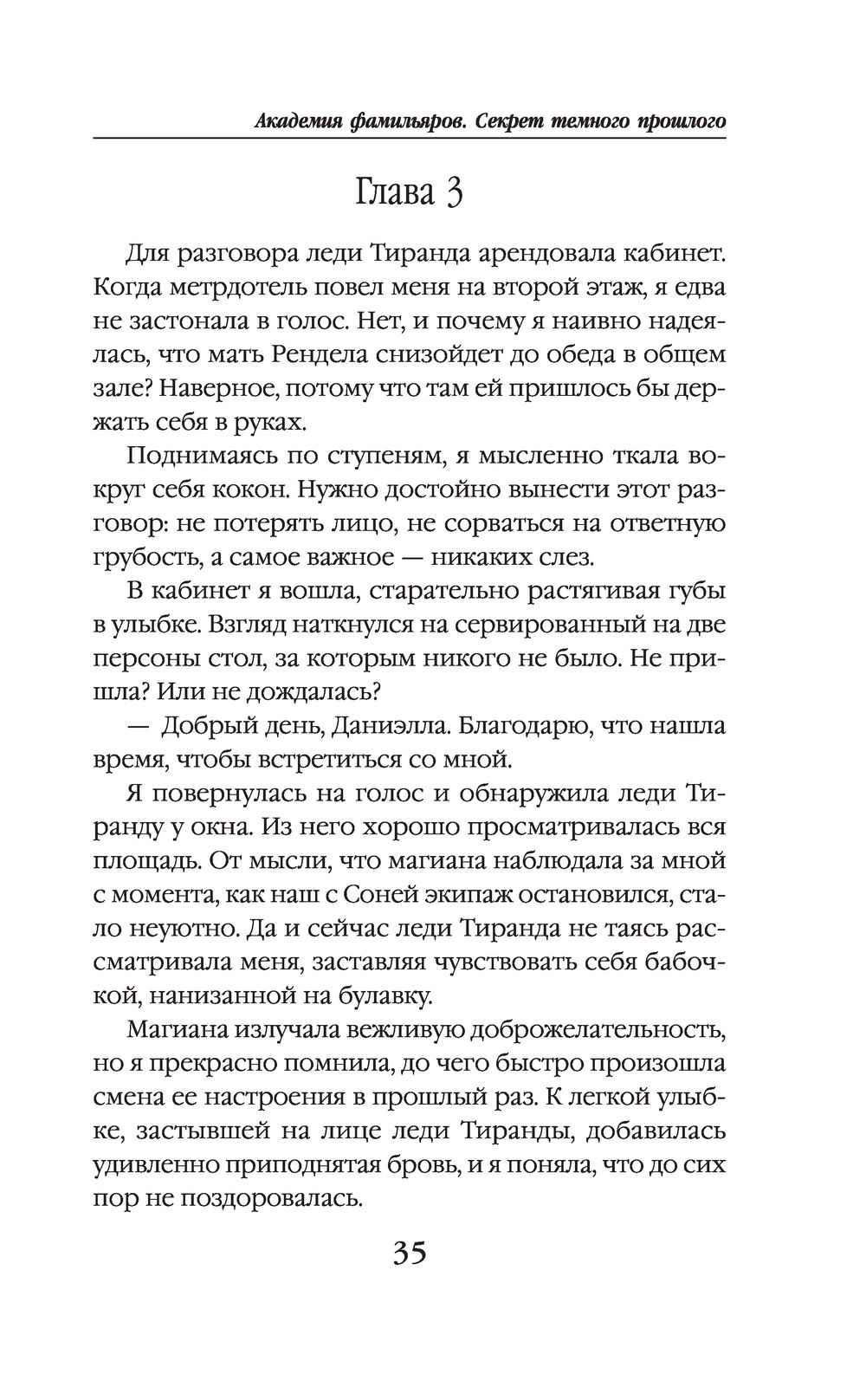 Академия фамильяров. Секрет темного прошлого

Глава 3

Для разговора леди Тиранда арендовала кабинет. Когда метрдотель повел меня на второй этаж, я едва не застонала в голос. Нет, и почему я наивно надеялась, что мать Рендела снизойдет до обеда в общем зале? Наверное, потому что там ей пришлось бы держать себя в руках.

Поднимаясь по ступеням, я мысленно ткала вокруг себя кокон. Нужно достойно вынести этот разговор: не потерять лицо, не сорваться на ответную грубость, а самое важное — никаких слез.

В кабинет я вошла, старательно растягивая губы в улыбке. Взгляд наткнулся на сервированный на две персоны стол, за которым никого не было. Не пришла? Или не дождалась?

— Добрый день, Даниэлла. Благодарю, что нашла время, чтобы встретиться со мной.

Я повернулась на голос и обнаружила леди Тиранду у окна. Из него хорошо просматривалась вся площадь. От мысли, что магиана наблюдала за мной с момента, как наш с Соней экипаж остановился, стало неуютно. Да и сейчас леди Тиранда не таясь рассматривала меня, заставляя чувствовать себя бабочкой, нанизанной на булавку.

Магиана излучала вежливую доброжелательность, но я прекрасно помнила, до чего быстро произошла смена ее настроения в прошлый раз. К легкой улыбке, застывшей на лице леди Тиранды, добавилась удивленно приподнятая бровь, и я поняла, что до сих пор не поздоровалась.

35